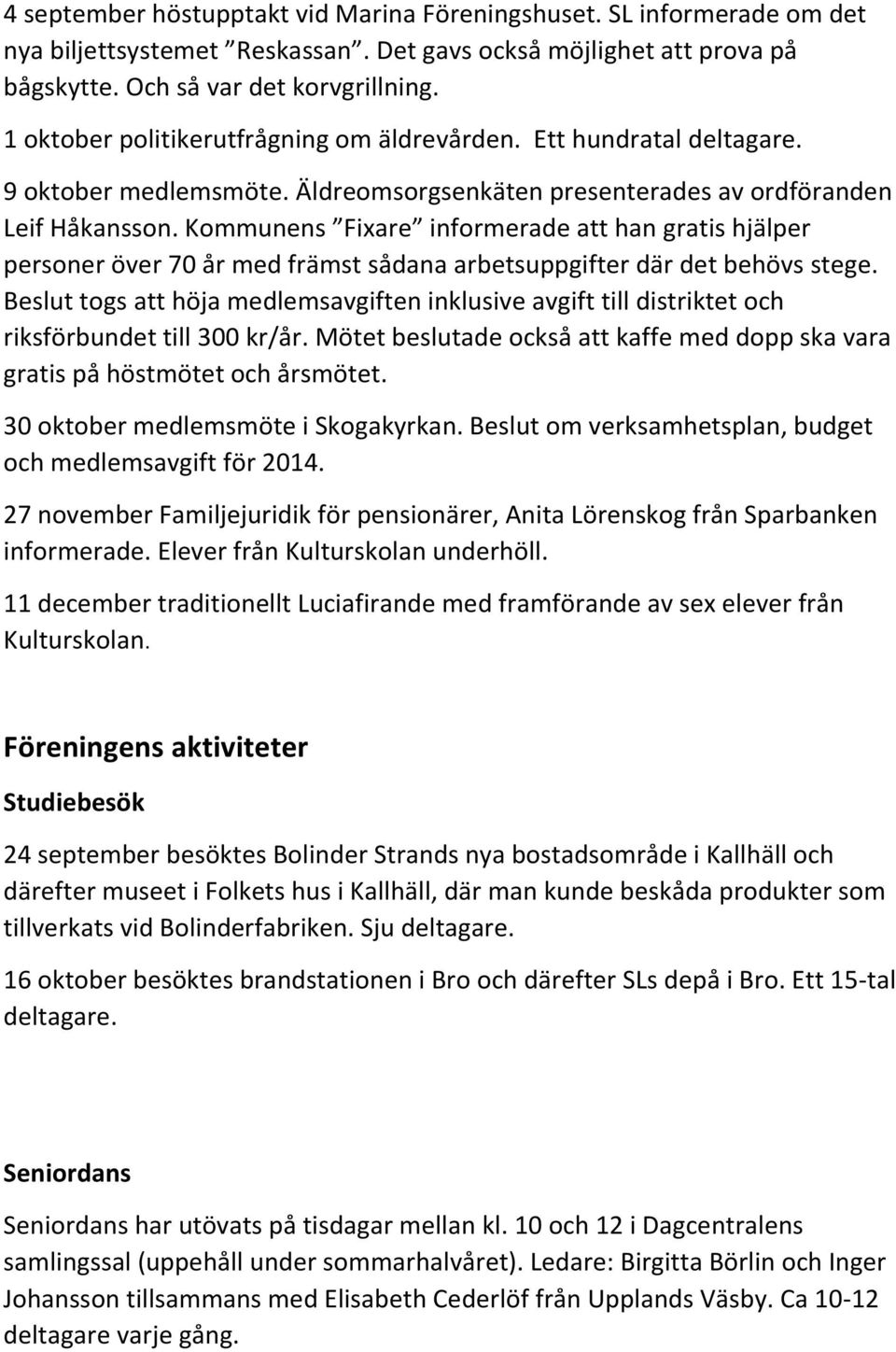 4 september höstupptakt vid Marina Föreningshuset. SL informerade om det nya biljettsystemet ”Reskassan”. Det gavs också möjlighet att prova på bågskytte. Och så var det korvgrillning.

1 oktober politikerutfrågning om äldrevården. Ett hundratal deltagare.

9 oktober medlemsmöte. Äldreomsorgsenkäten presenterades av ordföranden Leif Håkansson. Kommunens ”Fixare” informerade att han gratis hjälper personer över 70 år med främst sådana arbetsuppgifter där det behövs stege. Beslut togs att höja medlemsavgiften inklusive avgift till distriktet och riksförbundet till 300 kr/år. Mötet beslutade också att kaffe med dopp ska vara gratis på höstmötet och årsmötet.

30 oktober medlemsmöte i Skogakyrkan. Beslut om verksamhetsplan, budget och medlemsavgift för 2014.

27 november Familjejuridik för pensionärer, Anita Lörenskog från Sparbanken informerade. Elever från Kulturskolan underhöll.

11 december traditionellt Luciafirande med framförande av sex elever från Kulturskolan.

Föreningens aktiviteter

Studiebesök

24 september besöktes Bolinder Strands nya bostadsområde i Kallhäll och därefter museet i Folkets hus i Kallhäll, där man kunde beskåda produkter som tillverkats vid Bolinderfabriken. Sju deltagare.

16 oktober besöktes brandstationen i Bro och därefter SLs depå i Bro. Ett 15-tal deltagare.

Seniordans

Seniordans har utövats på tisdagar mellan kl. 10 och 12 i Dagcentralens samlingssal (uppehåll under sommarhalvåret). Ledare: Birgitta Börlin och Inger Johansson tillsammans med Elisabeth Cederlöf från Upplands Väsby. Ca 10-12 deltagare varje gång.